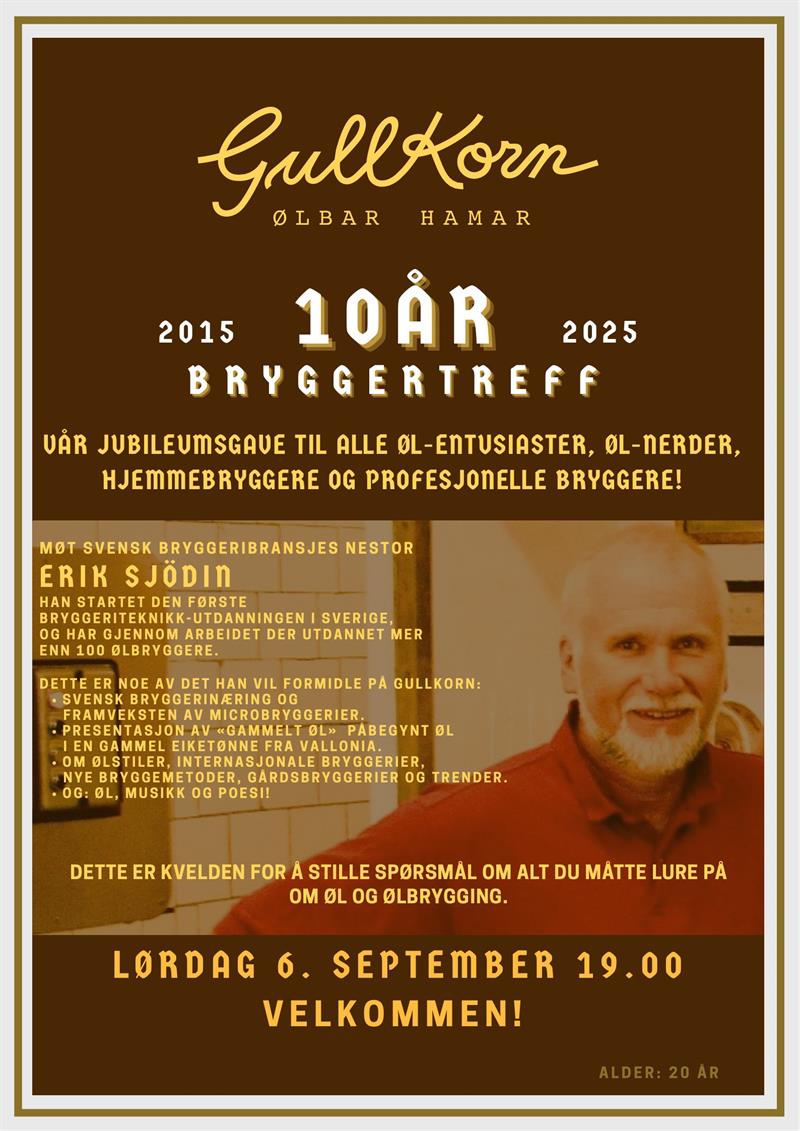 GullKorn
ØLBAR HAMAR

2015 10ÅR 2025
BRYGGERTREFF

VÅR JUBILEUMSGAVE TIL ALLE ØL-ENTUSIASTER, ØL-NERDER, HJEMMEBRYGGERE OG PROFESJONELLE BRYGGERE!

MØT SVENSK BRYGGERIBRANSJES NESTOR
ERIK SJÖDIN
HAN STARTET DEN FØRSTE BRYGGERITEKNIKK-UTDANNINGEN I SVERIGE, OG HAR GJENNOM ARBEIDET DER UTDANNET MER ENN 100 ØLBRYGGERE.

DETTE ER NOE AV DET HAN VIL FORMIDLE PÅ GULLKORN:
• SVENSK BRYGGERINÆRING OG FRAMVEKSTEN AV MICROBRYGGERIER.
• PRESENTASJON AV «GAMMELT ØL» PÅBEGYNT ØL I EN GAMMEL EIKETØNNE FRA VALLONIA.
• OM ØLSTILER, INTERNASJONALE BRYGGERIER, NYE BRYGGEMETODER, GÅRDSBRYGGERIER OG TRENDER.
• OG: ØL, MUSIKK OG POESI!

DETTE ER KVELDEN FOR Å STILLE SPØRSMÅL OM ALT DU MÅTTE LURE PÅ OM ØL OG ØLBRYGGING.

LØRDAG 6. SEPTEMBER 19.00
VELKOMMEN!

ALDER: 20 ÅR